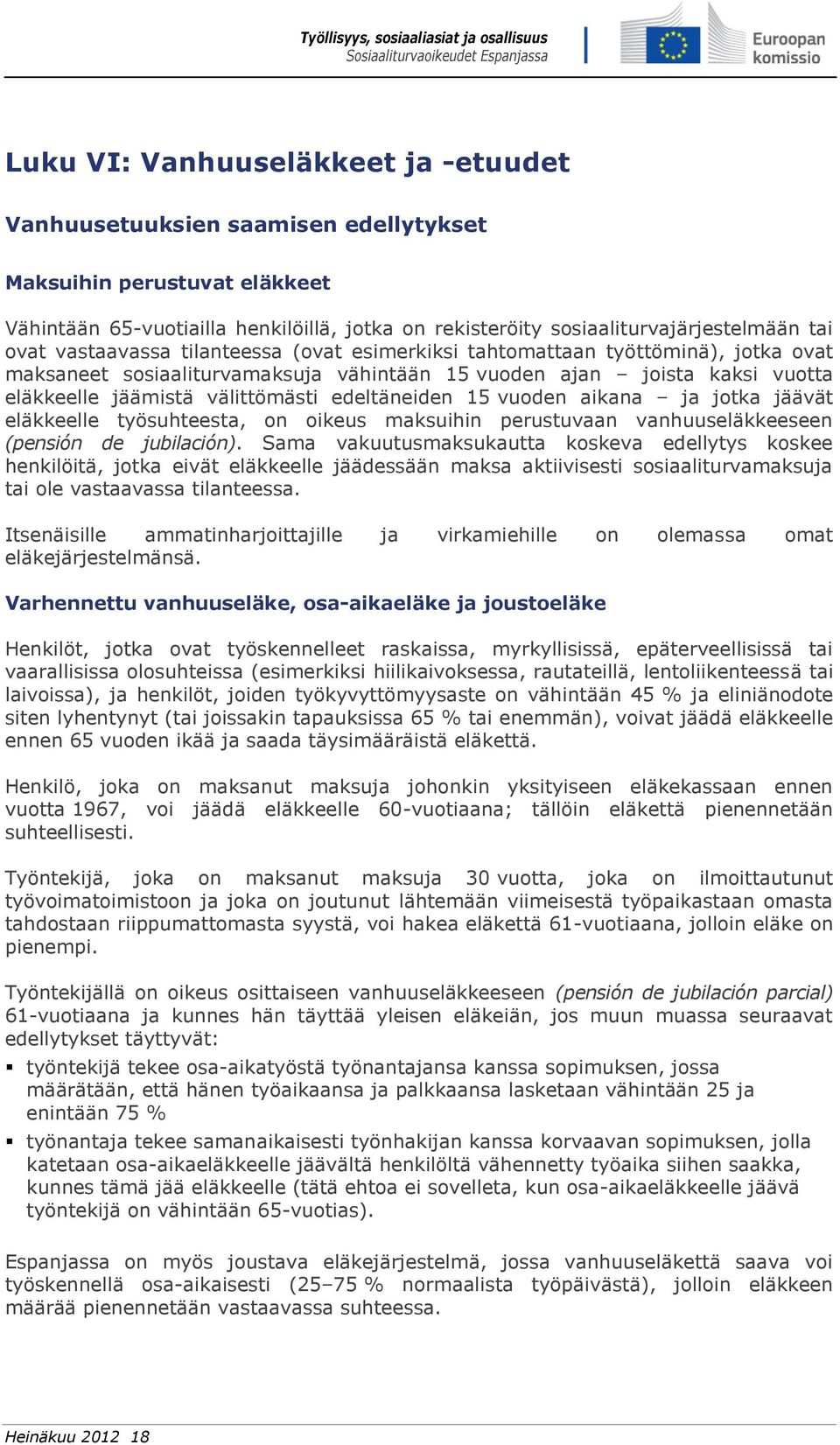 Työllisyys, sosiaaliasiat ja osallisuus
Sosiaaliturvaoikeudet Espanjassa

Euroopan komissio

Luku VI: Vanhuuseläkkeet ja -etuudet

Vanhuusetuuksien saamisen edellytykset

Maksuihin perustuvat eläkkeet

Vähintään 65-vuotiailla henkilöillä, jotka on rekisteröity sosiaaliturvajärjestelmään tai ovat vastaavassa tilanteessa (ovat esimerkiksi tahtomattaan työttöminä), jotka ovat maksaneet sosiaaliturvamaksuja vähintään 15 vuoden ajan – joista kaksi vuotta eläkkeelle jäämistä välittömästi edeltäneiden 15 vuoden aikana – ja jotka jäävät eläkkeelle työsuhteesta, on oikeus maksuihin perustuvaan vanhuuseläkkeeseen (pensión de jubilación). Sama vakuutusmaksukautta koskeva edellytys koskee henkilöitä, jotka eivät eläkkeelle jäädessään maksa aktiivisesti sosiaaliturvamaksuja tai ole vastaavassa tilanteessa.

Itsenäisille ammatinharjoittajille ja virkamiehille on olemassa omat eläkejärjestelmänsä.

Varhennettu vanhuuseläke, osa-aikaeläke ja joustoeläke

Henkilöt, jotka ovat työskennelleet raskaissa, myrkyllisissä, epäterveellisissä tai vaarallisissa olosuhteissa (esimerkiksi hiilikaivoksessa, rautateillä, lentoliikenteessä tai laivoissa), ja henkilöt, joiden työkyvyttömyysaste on vähintään 45 % ja eliniänodote siten lyhentynyt (tai joissakin tapauksissa 65 % tai enemmän), voivat jäädä eläkkeelle ennen 65 vuoden ikää ja saada täysimääräistä eläkettä.

Henkilö, joka on maksanut maksuja johonkin yksityiseen eläkekassaan ennen vuotta 1967, voi jäädä eläkkeelle 60-vuotiaana; tällöin eläkettä pienennetään suhteellisesti.

Työntekijä, joka on maksanut maksuja 30 vuotta, joka on ilmoittautunut työvoimatoimistoon ja joka on joutunut lähtemään viimeisestä työpaikastaan omasta tahdostaan riippumattomasta syystä, voi hakea eläkettä 61-vuotiaana, jolloin eläke on pienempi.

Työntekijällä on oikeus osittaiseen vanhuuseläkkeeseen (pensión de jubilación parcial) 61-vuotiaana ja kunnes hän täyttää yleisen eläkeiän, jos muun muassa seuraavat edellytykset täyttyvät:

▪ työntekijä tekee osa-aikatyöstä työnantajansa kanssa sopimuksen, jossa määrätään, että hänen työaikaansa ja palkkaansa lasketaan vähintään 25 ja enintään 75 %

▪ työnantaja tekee samanaikaisesti työnhakijan kanssa korvaavan sopimuksen, jolla katetaan osa-aikaeläkkeelle jäävältä henkilöltä vähennetty työaika siihen saakka, kunnes tämä jää eläkkeelle (tätä ehtoa ei sovelleta, kun osa-aikaeläkkeelle jäävä työntekijä on vähintään 65-vuotias).

Espanjassa on myös joustava eläkejärjestelmä, jossa vanhuuseläkettä saava voi työskennellä osa-aikaisesti (25–75 % normaalista työpäivästä), jolloin eläkkeen määrää pienennetään vastaavassa suhteessa.

Heinäkuu 2012 18